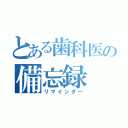 とある歯科医の
備忘録
リマインダー